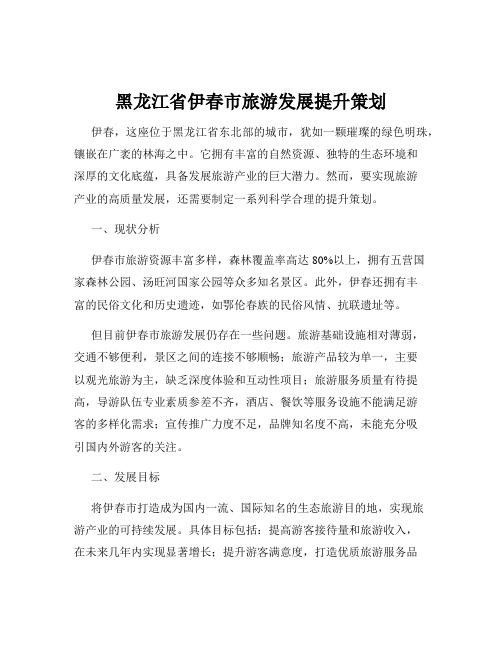 黑龙江省伊春市旅游发展提升策划

伊春，这座位于黑龙江省东北部的城市，犹如一颗璀璨的绿色明珠，镶嵌在广袤的林海之中。它拥有丰富的自然资源、独特的生态环境和深厚的文化底蕴，具备发展旅游产业的巨大潜力。然而，要实现旅游产业的高质量发展，还需要制定一系列科学合理的提升策划。

一、现状分析

伊春市旅游资源丰富多样，森林覆盖率高达 80%以上，拥有五营国家森林公园、汤旺河国家公园等众多知名景区。此外，伊春还拥有丰富的民俗文化和历史遗迹，如鄂伦春族的民俗风情、抗联遗址等。

但目前伊春市旅游发展仍存在一些问题。旅游基础设施相对薄弱，交通不够便利，景区之间的连接不够顺畅；旅游产品较为单一，主要以观光旅游为主，缺乏深度体验和互动性项目；旅游服务质量有待提高，导游队伍专业素质参差不齐，酒店、餐饮等服务设施不能满足游客的多样化需求；宣传推广力度不足，品牌知名度不高，未能充分吸引国内外游客的关注。

二、发展目标

将伊春市打造成为国内一流、国际知名的生态旅游目的地，实现旅游产业的可持续发展。具体目标包括：提高游客接待量和旅游收入，在未来几年内实现显著增长；提升游客满意度，打造优质旅游服务品